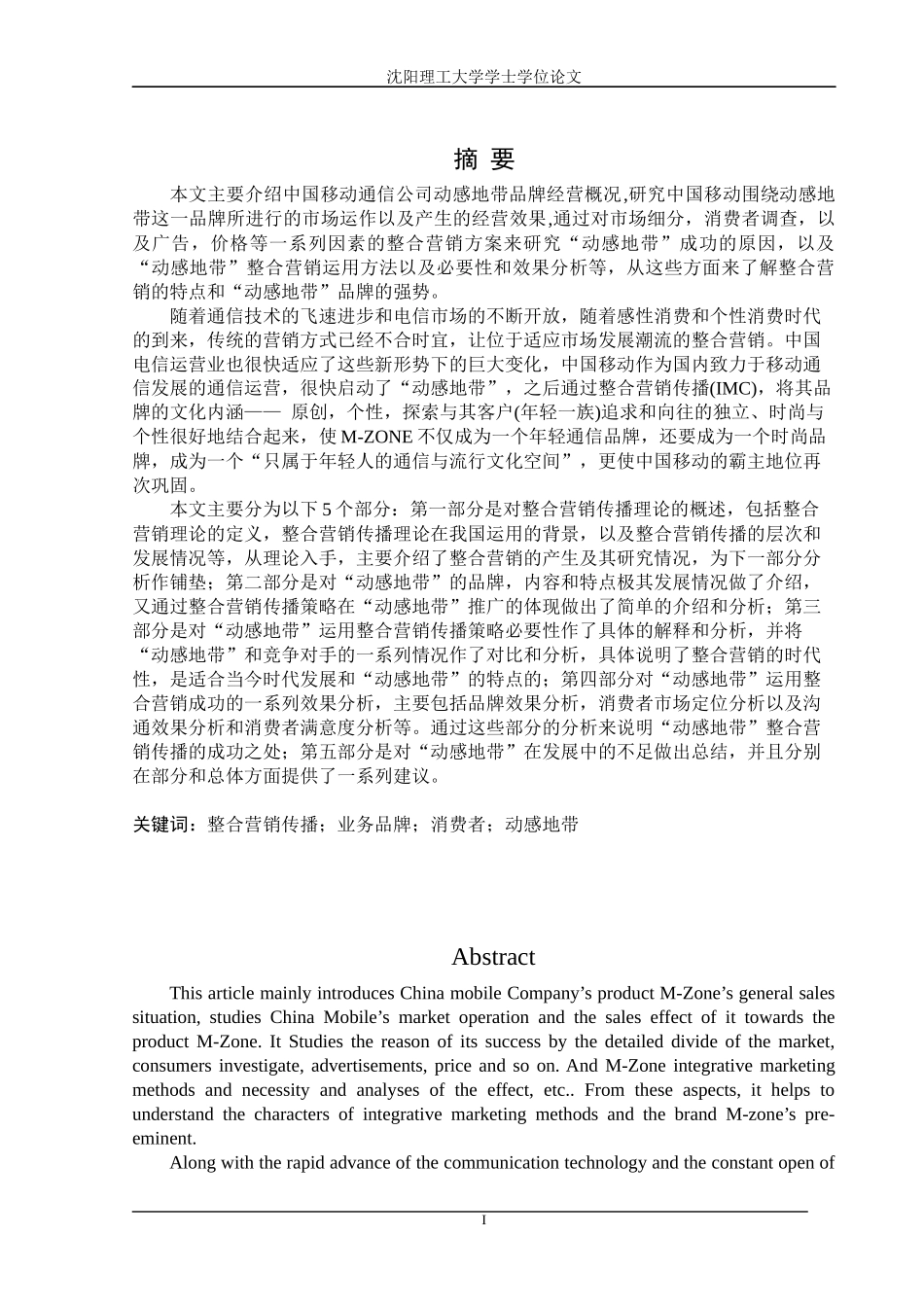 沈阳理工大学学士学位论文

摘 要

本文主要介绍中国移动通信公司动感地带品牌经营概况,研究中国移动围绕动感地带这一品牌所进行的市场运作以及产生的经营效果,通过对市场细分，消费者调查，以及广告，价格等一系列因素的整合营销方案来研究“动感地带”成功的原因，以及“动感地带”整合营销运用方法以及必要性和效果分析等，从这些方面来了解整合营销的特点和“动感地带”品牌的强势。

随着通信技术的飞速进步和电信市场的不断开放，随着感性消费和个性消费时代的到来，传统的营销方式已经不合时宜，让位于适应市场发展潮流的整合营销。中国电信运营业也很快适应了这些新形势下的巨大变化，中国移动作为国内致力于移动通信发展的通信运营，很快启动了“动感地带”，之后通过整合营销传播(IMC)，将其品牌的文化内涵—— 原创，个性，探索与其客户(年轻一族)追求和向往的独立、时尚与个性很好地结合起来，使 M-ZONE 不仅成为一个年轻通信品牌，还要成为一个时尚品牌，成为一个“只属于年轻人的通信与流行文化空间”，更使中国移动的霸主地位再次巩固。

本文主要分为以下 5 个部分：第一部分是对整合营销传播理论的概述，包括整合营销理论的定义，整合营销传播理论在我国运用的背景，以及整合营销传播的层次和发展情况等，从理论入手，主要介绍了整合营销的产生及其研究情况，为下一部分分析作铺垫；第二部分是对“动感地带”的品牌，内容和特点极其发展情况做了介绍，又通过整合营销传播策略在“动感地带”推广的体现做出了简单的介绍和分析；第三部分是对“动感地带”运用整合营销传播策略必要性作了具体的解释和分析，并将“动感地带”和竞争对手的一系列情况作了对比和分析，具体说明了整合营销的时代性，是适合当今时代发展和“动感地带”的特点的；第四部分对“动感地带”运用整合营销成功的一系列效果分析，主要包括品牌效果分析，消费者市场定位分析以及沟通效果分析和消费者满意度分析等。通过这些部分的分析来说明“动感地带”整合营销传播的成功之处；第五部分是对“动感地带”在发展中的不足做出总结，并且分别在部分和总体方面提供了一系列建议。

关键词：整合营销传播；业务品牌；消费者；动感地带

Abstract

This article mainly introduces China mobile Company’s product M-Zone’s general sales situation, studies China Mobile’s market operation and the sales effect of it towards the product M-Zone. It Studies the reason of its success by the detailed divide of the market, consumers investigate, advertisements, price and so on. And M-Zone integrative marketing methods and necessity and analyses of the effect, etc.. From these aspects, it helps to understand the characters of integrative marketing methods and the brand M-zone’s pre-eminent.

Along with the rapid advance of the communication technology and the constant open of

I